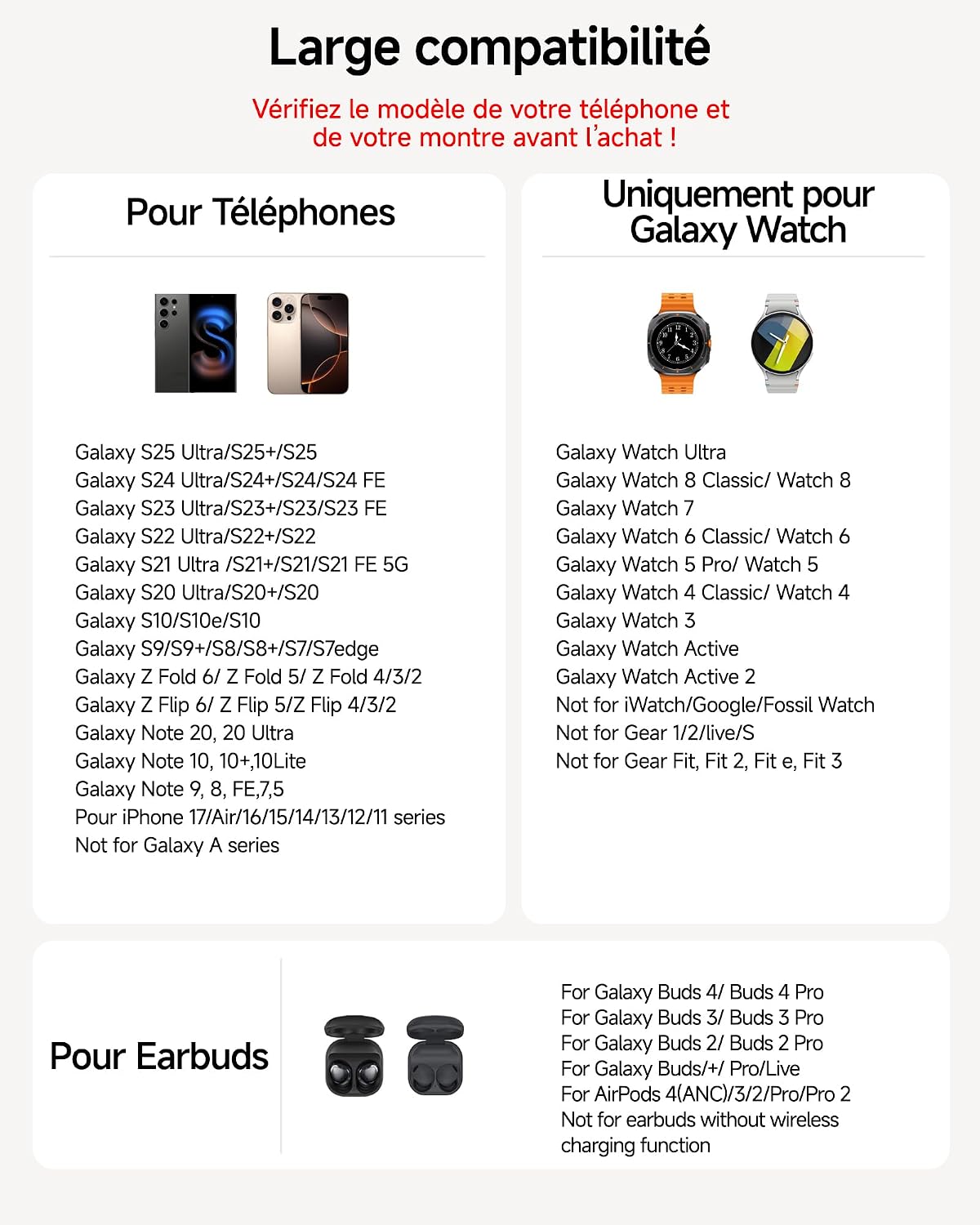 Large compatibilité

Vérifiez le modèle de votre téléphone et de votre montre avant l'achat !

Pour Téléphones

Galaxy S25 Ultra/S25+/S25
Galaxy S24 Ultra/S24+/S24/S24 FE
Galaxy S23 Ultra/S23+/S23/S23 FE
Galaxy S22 Ultra/S22+/S22
Galaxy S21 Ultra /S21+/S21/S21 FE 5G
Galaxy S20 Ultra/S20+/S20
Galaxy S10/S10e/S10
Galaxy S9/S9+/S8/S8+/S7/S7edge
Galaxy Z Fold 6/ Z Fold 5/ Z Fold 4/3/2
Galaxy Z Flip 6/ Z Flip 5/Z Flip 4/3/2
Galaxy Note 20, 20 Ultra
Galaxy Note 10, 10+,10Lite
Galaxy Note 9, 8, FE,7,5
Pour iPhone 17/Air/16/15/14/13/12/11 series
Not for Galaxy A series

Uniquement pour Galaxy Watch

Galaxy Watch Ultra
Galaxy Watch 8 Classic/ Watch 8
Galaxy Watch 7
Galaxy Watch 6 Classic/ Watch 6
Galaxy Watch 5 Pro/ Watch 5
Galaxy Watch 4 Classic/ Watch 4
Galaxy Watch 3
Galaxy Watch Active
Galaxy Watch Active 2
Not for iWatch/Google/Fossil Watch
Not for Gear 1/2/live/S
Not for Gear Fit, Fit 2, Fit e, Fit 3

Pour Earbuds

For Galaxy Buds 4/ Buds 4 Pro
For Galaxy Buds 3/ Buds 3 Pro
For Galaxy Buds 2/ Buds 2 Pro
For Galaxy Buds/+/ Pro/Live
For AirPods 4(ANC)/3/2/Pro/Pro 2
Not for earbuds without wireless charging function